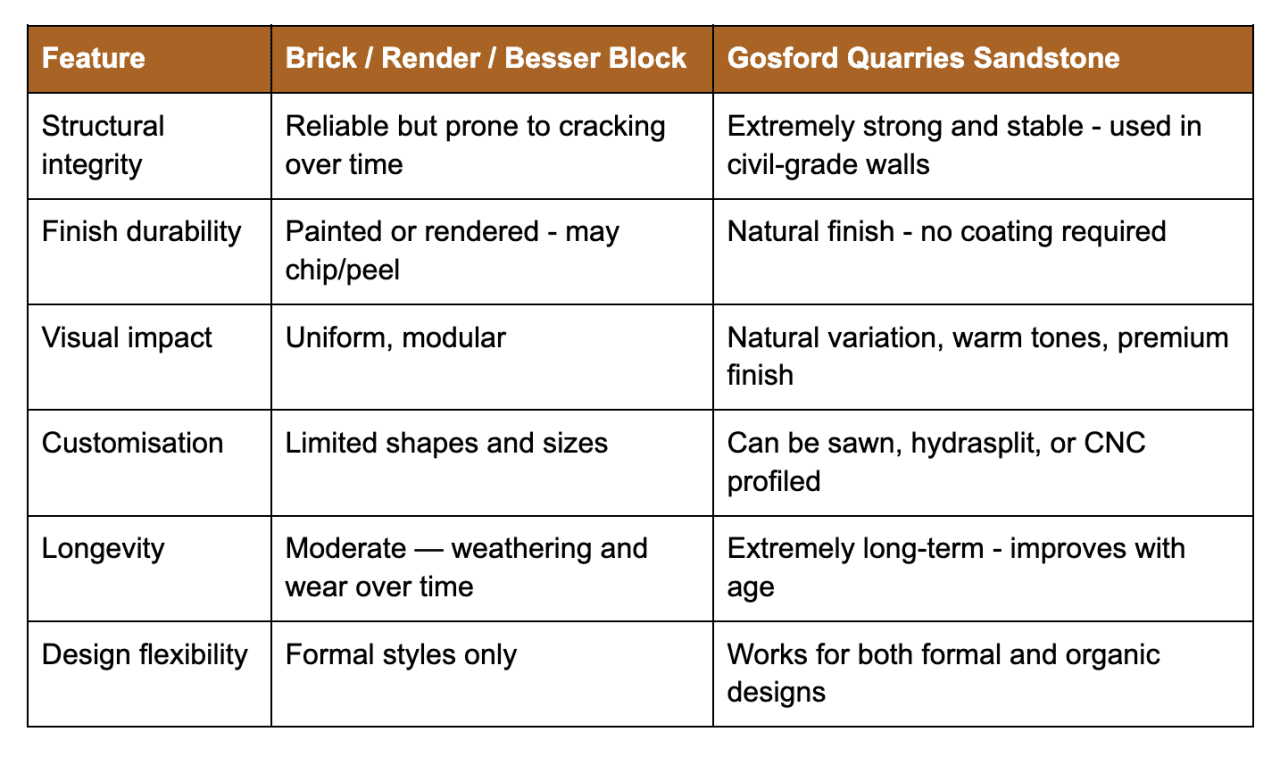 | Feature | Brick / Render / Besser Block | Gosford Quarries Sandstone |
|---|---|---|
| Structural integrity | Reliable but prone to cracking over time | Extremely strong and stable - used in civil-grade walls |
| Finish durability | Painted or rendered - may chip/peel | Natural finish - no coating required |
| Visual impact | Uniform, modular | Natural variation, warm tones, premium finish |
| Customisation | Limited shapes and sizes | Can be sawn, hydrasplit, or CNC profiled |
| Longevity | Moderate — weathering and wear over time | Extremely long-term - improves with age |
| Design flexibility | Formal styles only | Works for both formal and organic designs |